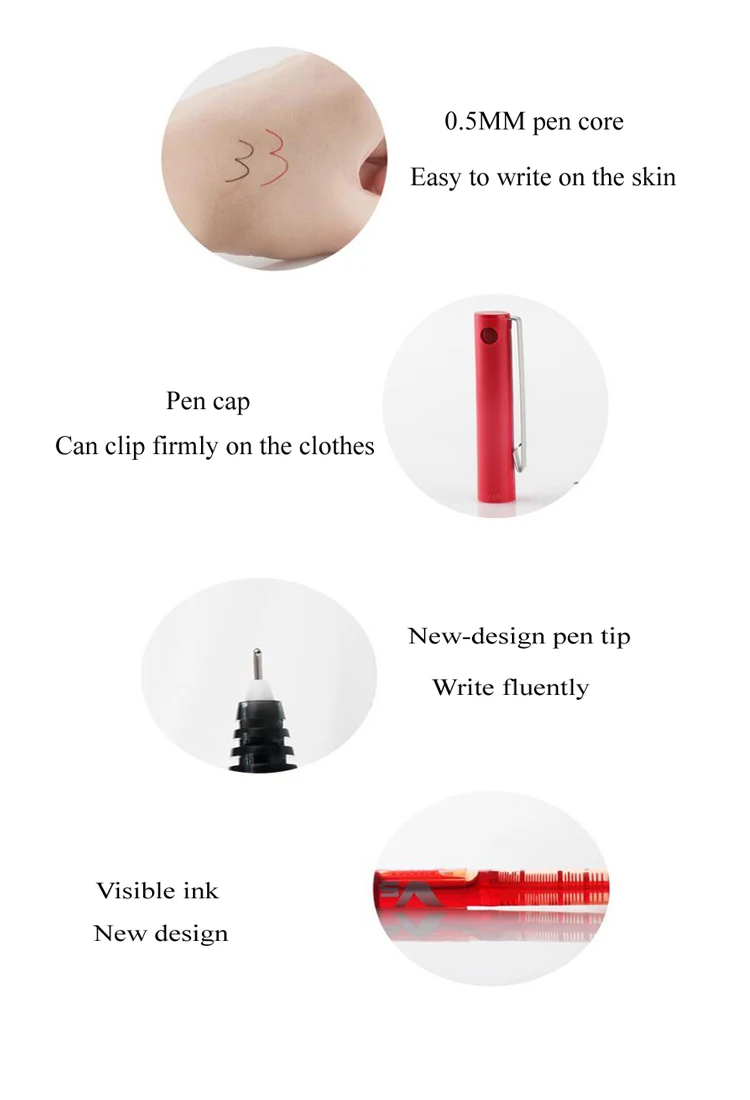 33

0.5MM pen core

Easy to write on the skin

Pen cap

Can clip firmly on the clothes

New-design pen tip

Write fluently

Visible ink

New design